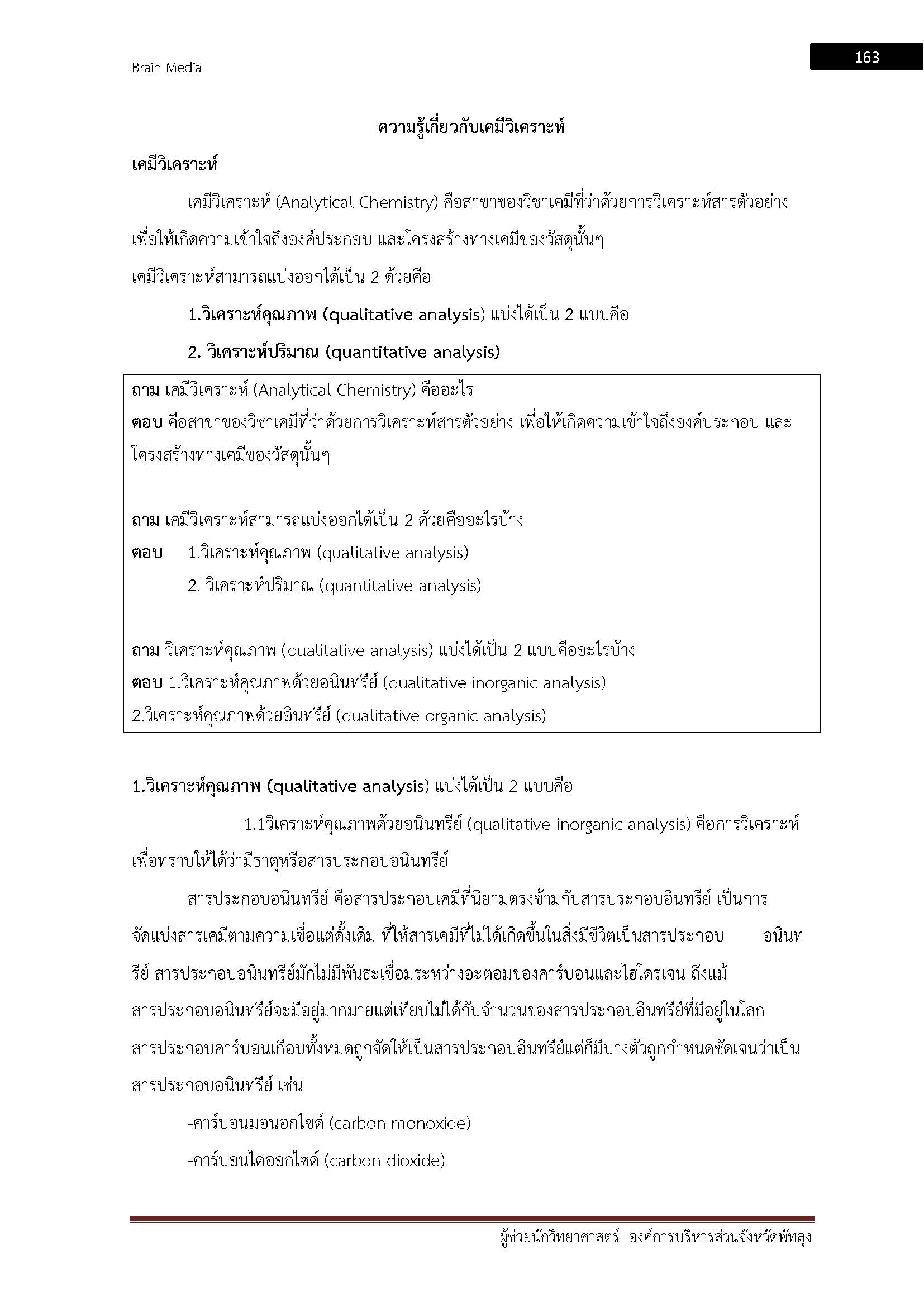 Brain Media

163

ความรู้เกี่ยวกับเคมีวิเคราะห์

เคมีวิเคราะห์

เคมีวิเคราะห์ (Analytical Chemistry) คือสาขาของวิชาเคมีที่ว่าด้วยการวิเคราะห์สารตัวอย่าง เพื่อให้เกิดความเข้าใจถึงองค์ประกอบ และโครงสร้างทางเคมีของวัสดุนั้นๆ

เคมีวิเคราะห์สามารถแบ่งออกได้เป็น 2 ด้วยคือ

1.วิเคราะห์คุณภาพ (qualitative analysis) แบ่งได้เป็น 2 แบบคือ

2. วิเคราะห์ปริมาณ (quantitative analysis)

ถาม เคมีวิเคราะห์ (Analytical Chemistry) คืออะไร
ตอบ คือสาขาของวิชาเคมีที่ว่าด้วยการวิเคราะห์สารตัวอย่าง เพื่อให้เกิดความเข้าใจถึงองค์ประกอบ และโครงสร้างทางเคมีของวัสดุนั้นๆ

ถาม เคมีวิเคราะห์สามารถแบ่งออกได้เป็น 2 ด้วยคืออะไรบ้าง
ตอบ 1.วิเคราะห์คุณภาพ (qualitative analysis)
2. วิเคราะห์ปริมาณ (quantitative analysis)

ถาม วิเคราะห์คุณภาพ (qualitative analysis) แบ่งได้เป็น 2 แบบคืออะไรบ้าง
ตอบ 1.วิเคราะห์คุณภาพด้วยอนินทรีย์ (qualitative inorganic analysis)
2.วิเคราะห์คุณภาพด้วยอินทรีย์ (qualitative organic analysis)

1.วิเคราะห์คุณภาพ (qualitative analysis) แบ่งได้เป็น 2 แบบคือ

1.1วิเคราะห์คุณภาพด้วยอนินทรีย์ (qualitative inorganic analysis) คือการวิเคราะห์เพื่อทราบให้ได้ว่ามีธาตุหรือสารประกอบอนินทรีย์

สารประกอบอนินทรีย์ คือสารประกอบเคมีที่นิยามตรงข้ามกับสารประกอบอินทรีย์ เป็นการจัดแบ่งสารเคมีตามความเชื่อแต่ดั้งเดิม ที่ให้สารเคมีที่ไม่ได้เกิดขึ้นในสิ่งมีชีวิตเป็นสารประกอบ อนินทรีย์ สารประกอบอนินทรีย์มักไม่มีพันธะเชื่อมระหว่างอะตอมของคาร์บอนและไฮโดรเจน ถึงแม้สารประกอบอนินทรีย์จะมีอยู่มากมายแต่เทียบไม่ได้กับจำนวนของสารประกอบอินทรีย์ที่มีอยู่ในโลก สารประกอบคาร์บอนเกือบทั้งหมดถูกจัดให้เป็นสารประกอบอินทรีย์แต่ก็มีบางตัวถูกกำหนดชัดเจนว่าเป็นสารประกอบอนินทรีย์ เช่น

-คาร์บอนมอนอกไซด์ (carbon monoxide)

-คาร์บอนไดออกไซด์ (carbon dioxide)

ผู้ช่วยนักวิทยาศาสตร์ องค์การบริหารส่วนจังหวัดพัทลุง